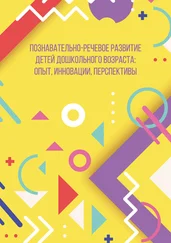 ПОЗНАВАТЕЛЬНО-РЕЧЕВОЕ РАЗВИТИЕ ДЕТЕЙ ДОШКОЛЬНОГО ВОЗРАСТА: ОПЫТ, ИННОВАЦИИ, ПЕРСПЕКТИВЫ